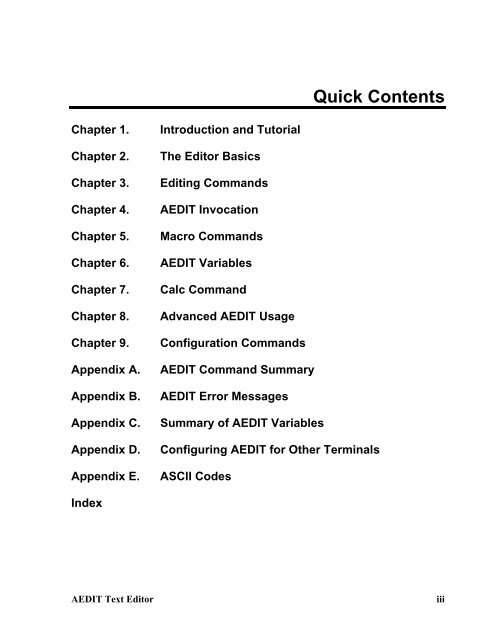 Quick Contents

Chapter 1. Introduction and Tutorial

Chapter 2. The Editor Basics

Chapter 3. Editing Commands

Chapter 4. AEDIT Invocation

Chapter 5. Macro Commands

Chapter 6. AEDIT Variables

Chapter 7. Calc Command

Chapter 8. Advanced AEDIT Usage

Chapter 9. Configuration Commands

Appendix A. AEDIT Command Summary

Appendix B. AEDIT Error Messages

Appendix C. Summary of AEDIT Variables

Appendix D. Configuring AEDIT for Other Terminals

Appendix E. ASCII Codes

Index

AEDIT Text Editor iii